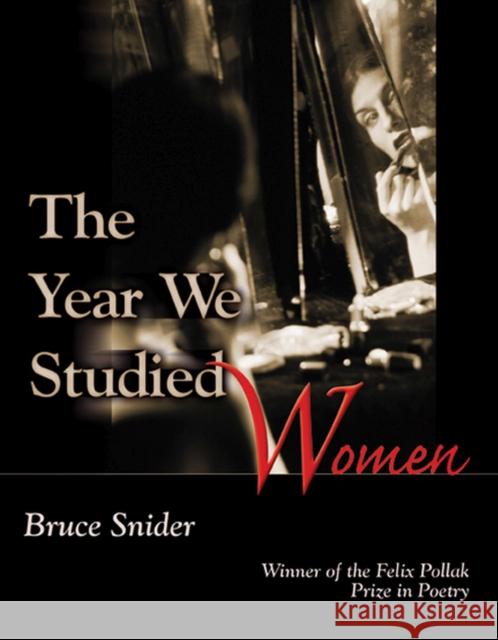 The Year We Studied Women

Bruce Snider

Winner of the Felix Pollak Prize in Poetry

KRAINA KSIĄŻEK